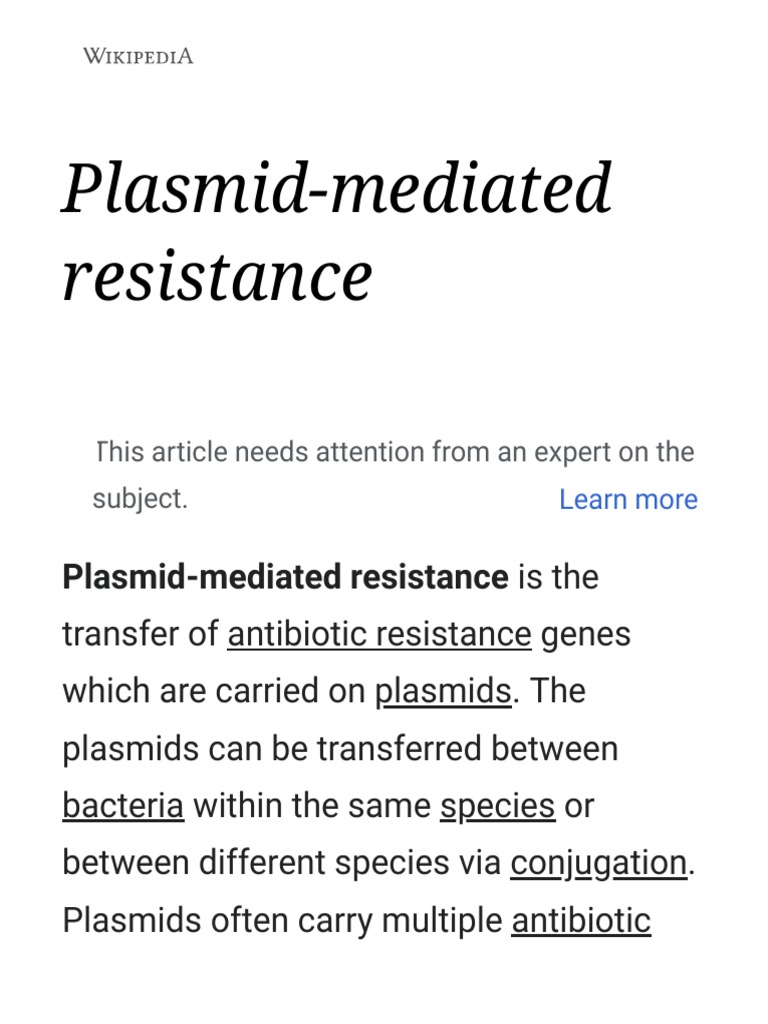 WIKIPEDIA

Plasmid-mediated resistance

This article needs attention from an expert on the subject.
Learn more

Plasmid-mediated resistance is the transfer of antibiotic resistance genes which are carried on plasmids. The plasmids can be transferred between bacteria within the same species or between different species via conjugation. Plasmids often carry multiple antibiotic